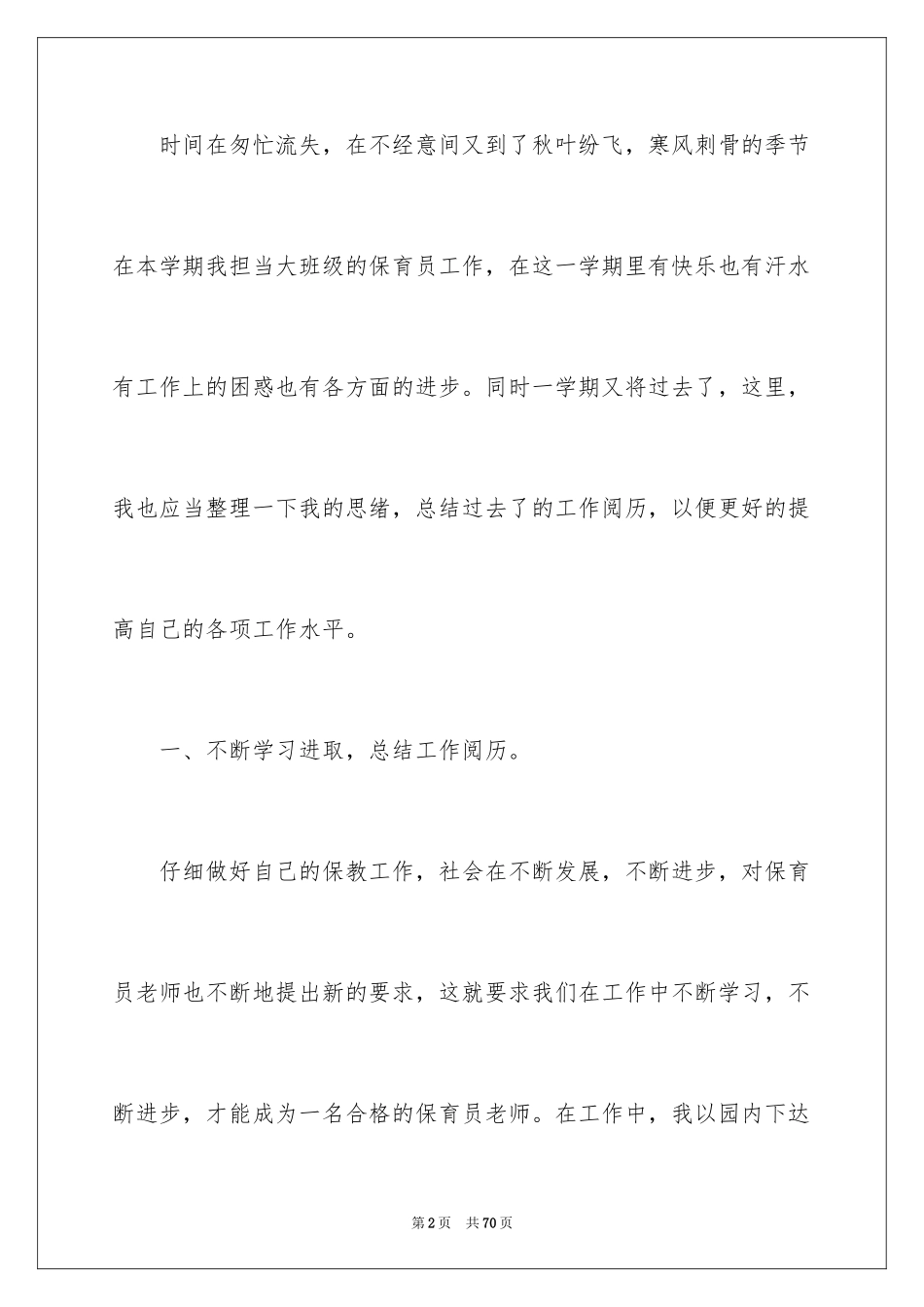 时间在匆忙流失，在不经意间又到了秋叶纷飞，寒风刺骨的季节在本学期我担当大班级的保育员工作，在这一学期里有快乐也有汗水有工作上的困惑也有各方面的进步。同时一学期又将过去了，这里，我也应当整理一下我的思绪，总结过去了的工作阅历，以便更好的提高自己的各项工作水平。

一、不断学习进取，总结工作阅历。

仔细做好自己的保教工作，社会在不断发展，不断进步，对保育员老师也不断地提出新的要求，这就要求我们在工作中不断学习，不断进步，才能成为一名合格的保育员老师。在工作中，我以园内下达

第2页 共70页